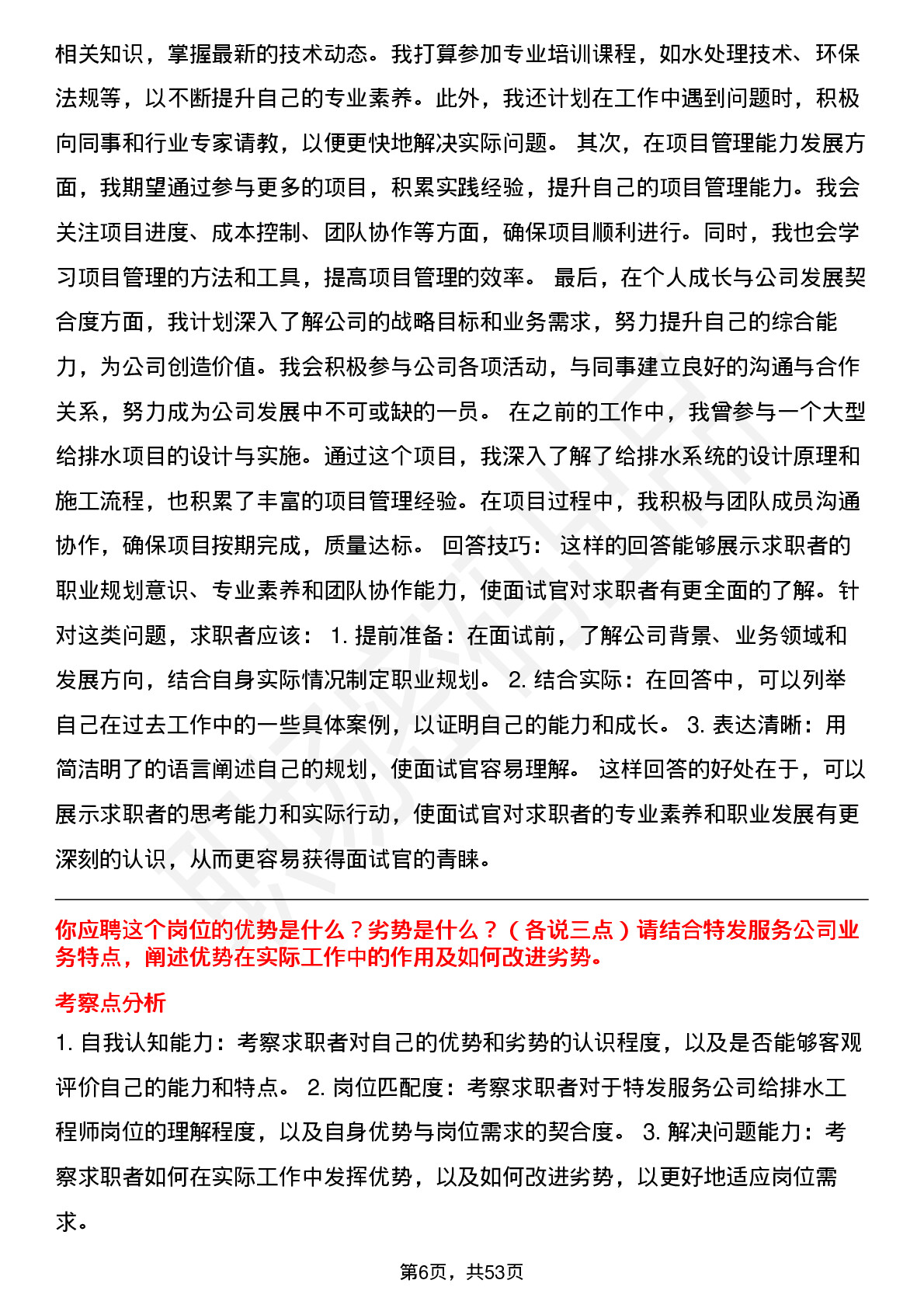 相关知识，掌握最新的技术动态。我打算参加专业培训课程，如水处理技术、环保法规等，以不断提升自己的专业素养。此外，我还计划在工作中遇到问题时，积极向同事和行业专家请教，以便更快地解决实际问题。 其次，在项目管理能力发展方面，我期望通过参与更多的项目，积累实践经验，提升自己的项目管理能力。我会关注项目进度、成本控制、团队协作等方面，确保项目顺利进行。同时，我也会学习项目管理的方法和工具，提高项目管理的效率。 最后，在个人成长与公司发展契合度方面，我计划深入了解公司的战略目标和业务需求，努力提升自己的综合能力，为公司创造价值。我会积极参与公司各项活动，与同事建立良好的沟通与合作关系，努力成为公司发展中不可或缺的一员。 在之前的工作中，我曾参与一个大型给排水项目的设计与实施。通过这个项目，我深入了解了给排水系统的设计原理和施工流程，也积累了丰富的项目管理经验。在项目过程中，我积极与团队成员沟通协作，确保项目按期完成，质量达标。 回答技巧： 这样的回答能够展示求职者的职业规划意识、专业素养和团队协作能力，使面试官对求职者有更全面的了解。针对这类问题，求职者应该： 1. 提前准备：在面试前，了解公司背景、业务领域和发展方向，结合自身实际情况制定职业规划。 2. 结合实际：在回答中，可以列举自己在过去工作中的一些具体案例，以证明自己的能力和成长。 3. 表达清晰：用简洁明了的语言阐述自己的规划，使面试官容易理解。 这样回答的好处在于，可以展示求职者的思考能力和实际行动，使面试官对求职者的专业素养和职业发展有更深刻的认识，从而更容易获得面试官的青睐。

你应聘这个岗位的优势是什么？劣势是什么？（各说三点）请结合特发服务公司业务特点，阐述优势在实际工作中的作用及如何改进劣势。

考察点分析

1. 自我认知能力：考察求职者对自己的优势和劣势的认识程度，以及是否能够客观评价自己的能力和特点。 2. 岗位匹配度：考察求职者对于特发服务公司给排水工程师岗位的理解程度，以及自身优势与岗位需求的契合度。 3. 解决问题能力：考察求职者如何在实际工作中发挥优势，以及如何改进劣势，以更好地适应岗位需求。

第6页，共53页